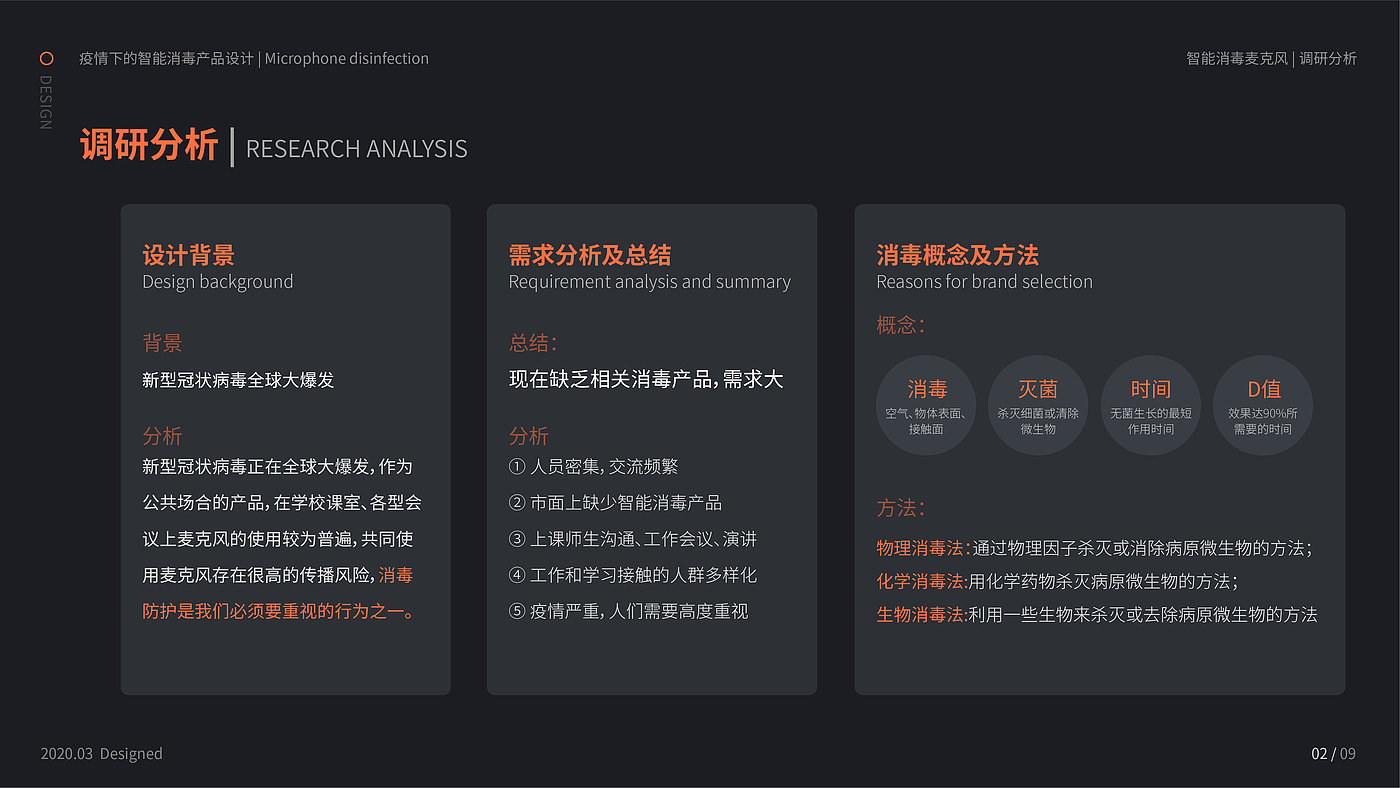 DESIGN

疫情下的智能消毒产品设计 | Microphone disinfection

智能消毒麦克风 | 调研分析

调研分析 | RESEARCH ANALYSIS

设计背景
Design background

背景
新型冠状病毒全球大爆发

分析
新型冠状病毒正在全球大爆发，作为公共场合的产品，在学校课室、各型会议上麦克风的使用较为普遍，共同使用麦克风存在很高的传播风险，消毒防护是我们必须要重视的行为之一。

需求分析及总结
Requirement analysis and summary

总结：
现在缺乏相关消毒产品，需求大

分析
① 人员密集，交流频繁
② 市面上缺少智能消毒产品
③ 上课师生沟通、工作会议、演讲
④ 工作和学习接触的人群多样化
⑤ 疫情严重，人们需要高度重视

消毒概念及方法
Reasons for brand selection

概念：

消毒
空气、物体表面、接触面

灭菌
杀灭细菌或清除微生物

时间
无菌生长的最短作用时间

D值
效果达90%所需要的时间

方法：
物理消毒法：通过物理因子杀灭或消除病原微生物的方法；
化学消毒法:用化学药物杀灭病原微生物的方法；
生物消毒法:利用一些生物来杀灭或去除病原微生物的方法

2020.03 Designed

02 / 09